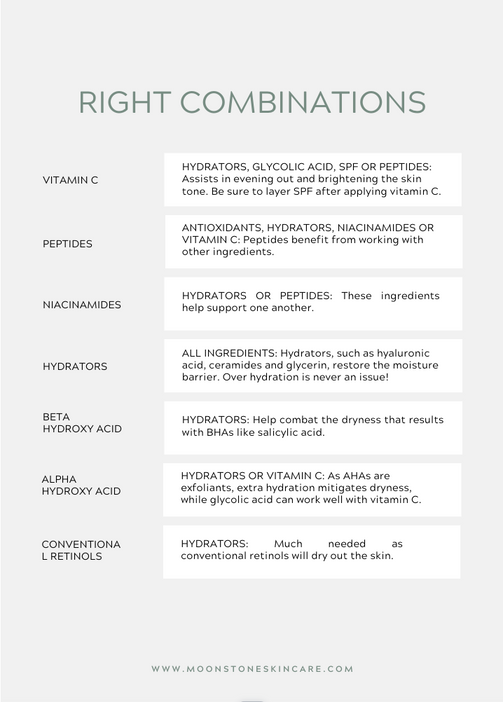 RIGHT COMBINATIONS

| | |
|---|---|
| VITAMIN C | HYDRATORS, GLYCOLIC ACID, SPF OR PEPTIDES: Assists in evening out and brightening the skin tone. Be sure to layer SPF after applying vitamin C. |
| PEPTIDES | ANTIOXIDANTS, HYDRATORS, NIACINAMIDES OR VITAMIN C: Peptides benefit from working with other ingredients. |
| NIACINAMIDES | HYDRATORS OR PEPTIDES: These ingredients help support one another. |
| HYDRATORS | ALL INGREDIENTS: Hydrators, such as hyaluronic acid, ceramides and glycerin, restore the moisture barrier. Over hydration is never an issue! |
| BETA HYDROXY ACID | HYDRATORS: Help combat the dryness that results with BHAs like salicylic acid. |
| ALPHA HYDROXY ACID | HYDRATORS OR VITAMIN C: As AHAs are exfoliants, extra hydration mitigates dryness, while glycolic acid can work well with vitamin C. |
| CONVENTIONA L RETINOLS | HYDRATORS: Much needed as conventional retinols will dry out the skin. |

WWW.MOONSTONESKINCARE.COM